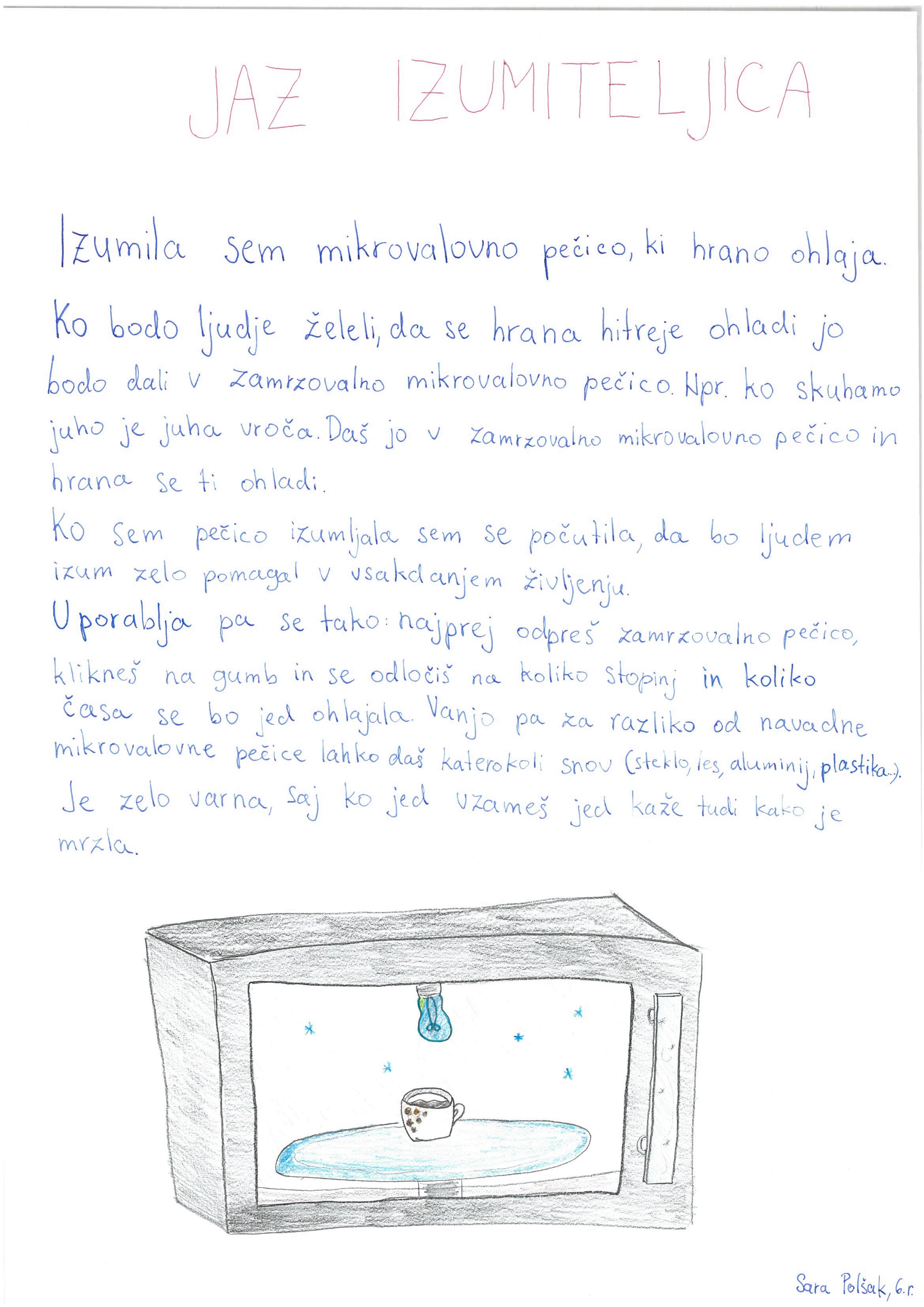 JAZ IZUMITELJICA

Izumila sem mikrovalovno pečico, ki hrano ohlaja.

Ko bodo ljudje želeli, da se hrana hitreje ohladi jo bodo dali v zamrzovalno mikrovalovno pečico. Npr. ko skuhamo juho je juha vroča. Daš jo v zamrzovalno mikrovalovno pečico in hrana se ti ohladi.

Ko sem pečico izumljala sem se počutila, da bo ljudem izum zelo pomagal v vsakdanjem življenju.

Uporablja pa se tako: najprej odpreš zamrzovalno pečico, klikneš na gumb in se odločiš na koliko stopinj in koliko časa se bo jed ohlajala. Vanjo pa za razliko od navadne mikrovalovne pečice lahko daš katerokoli snov (steklo, les, aluminij, plastika...). Je zelo varna, saj ko jed vzameš jed kaže tudi kako je mrzla.

Sara Polšak, 6.r.